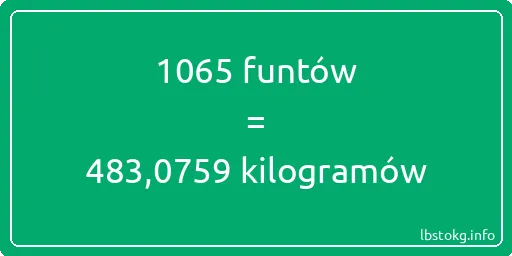 1065 funtów
=
483,0759 kilogramów

lbstokg.info